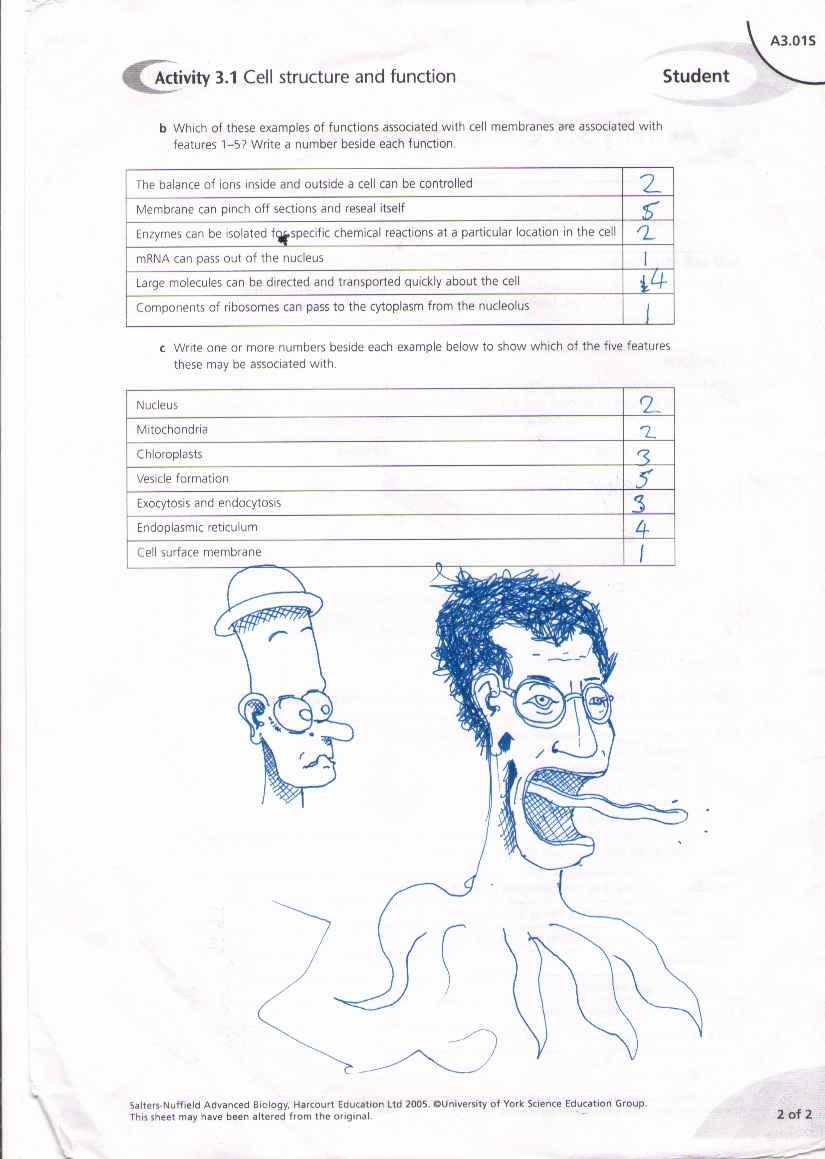 A3.01S

Activity 3.1 Cell structure and function

Student

b Which of these examples of functions associated with cell membranes are associated with features 1–5? Write a number beside each function.

| The balance of ions inside and outside a cell can be controlled | 2 |
|---|---|
| Membrane can pinch off sections and reseal itself | 5 |
| Enzymes can be isolated for specific chemical reactions at a particular location in the cell | 2 |
| mRNA can pass out of the nucleus | 1 |
| Large molecules can be directed and transported quickly about the cell | 4 |
| Components of ribosomes can pass to the cytoplasm from the nucleolus | 1 |

c Write one or more numbers beside each example below to show which of the five features these may be associated with.

| Nucleus | 2 |
|---|---|
| Mitochondria | 2 |
| Chloroplasts | 3 |
| Vesicle formation | 5 |
| Exocytosis and endocytosis | 3 |
| Endoplasmic reticulum | 4 |
| Cell surface membrane | 1 |

Salters-Nuffield Advanced Biology, Harcourt Education Ltd 2005. ©University of York Science Education Group. This sheet may have been altered from the original.

2 of 2